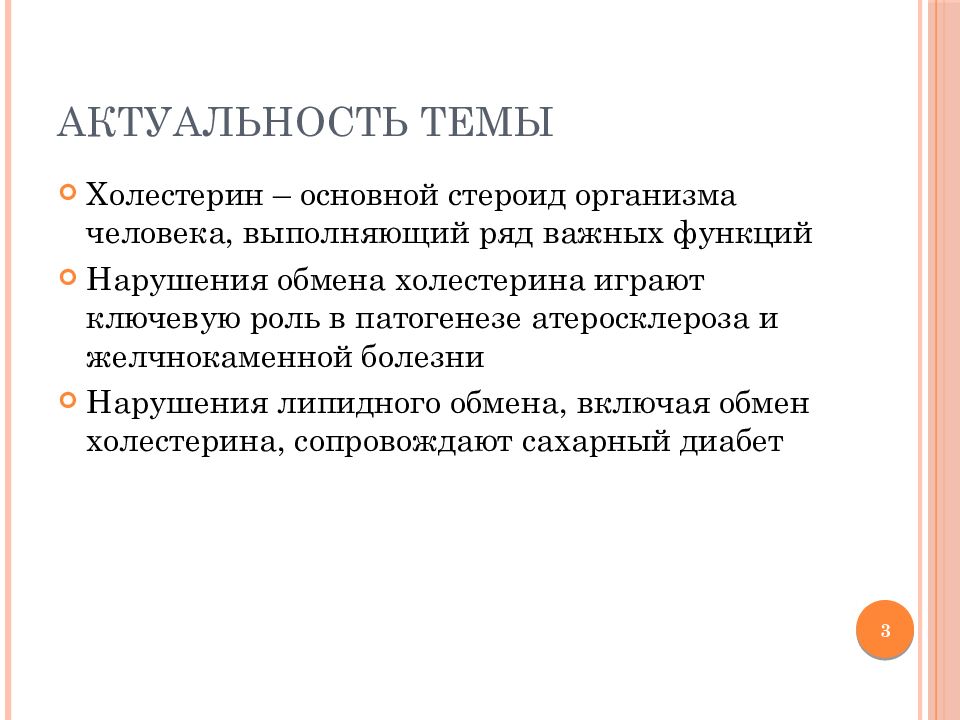 АКТУАЛЬНОСТЬ ТЕМЫ

Холестерин – основной стероид организма человека, выполняющий ряд важных функций

Нарушения обмена холестерина играют ключевую роль в патогенезе атеросклероза и желчнокаменной болезни

Нарушения липидного обмена, включая обмен холестерина, сопровождают сахарный диабет

3